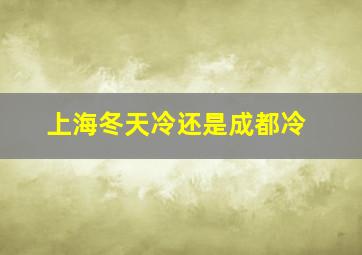 上海冬天冷还是成都冷